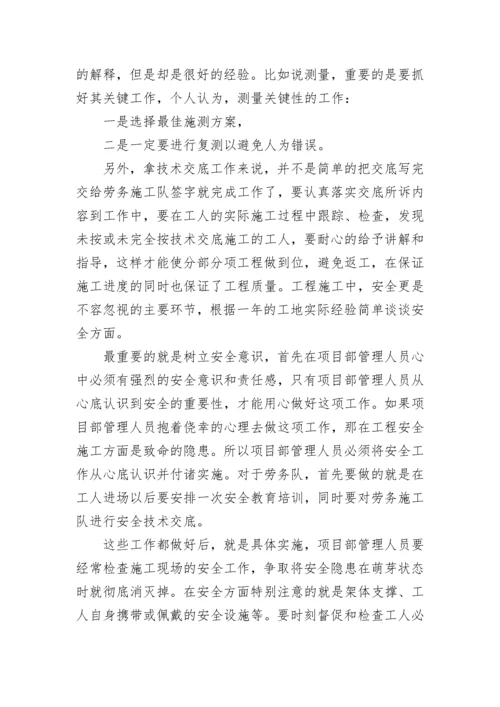 的解释，但是却是很好的经验。比如说测量，重要的是要抓好其关键工作，个人认为，测量关键性的工作：

一是选择最佳施测方案，

二是一定要进行复测以避免人为错误。

另外，拿技术交底工作来说，并不是简单的把交底写完交给劳务施工队签字就完成工作了，要认真落实交底所诉内容到工作中，要在工人的实际施工过程中跟踪、检查，发现未按或未完全按技术交底施工的工人，要耐心的给予讲解和指导，这样才能使分部分项工程做到位，避免返工，在保证施工进度的同时也保证了工程质量。工程施工中，安全更是不容忽视的主要环节，根据一年的工地实际经验简单谈谈安全方面。

最重要的就是树立安全意识，首先在项目部管理人员心中必须有强烈的安全意识和责任感，只有项目部管理人员从心底认识到安全的重要性，才能用心做好这项工作。如果项目部管理人员抱着侥幸的心理去做这项工作，那在工程安全施工方面是致命的隐患。所以项目部管理人员必须将安全工作从心底认识并付诸实施。对于劳务队，首先要做的就是在工人进场以后要安排一次安全教育培训，同时要对劳务施工队进行安全技术交底。

这些工作都做好后，就是具体实施，项目部管理人员要经常检查施工现场的安全工作，争取将安全隐患在萌芽状态时就彻底消灭掉。在安全方面特别注意的就是架体支撑、工人自身携带或佩戴的安全设施等。要时刻督促和检查工人必